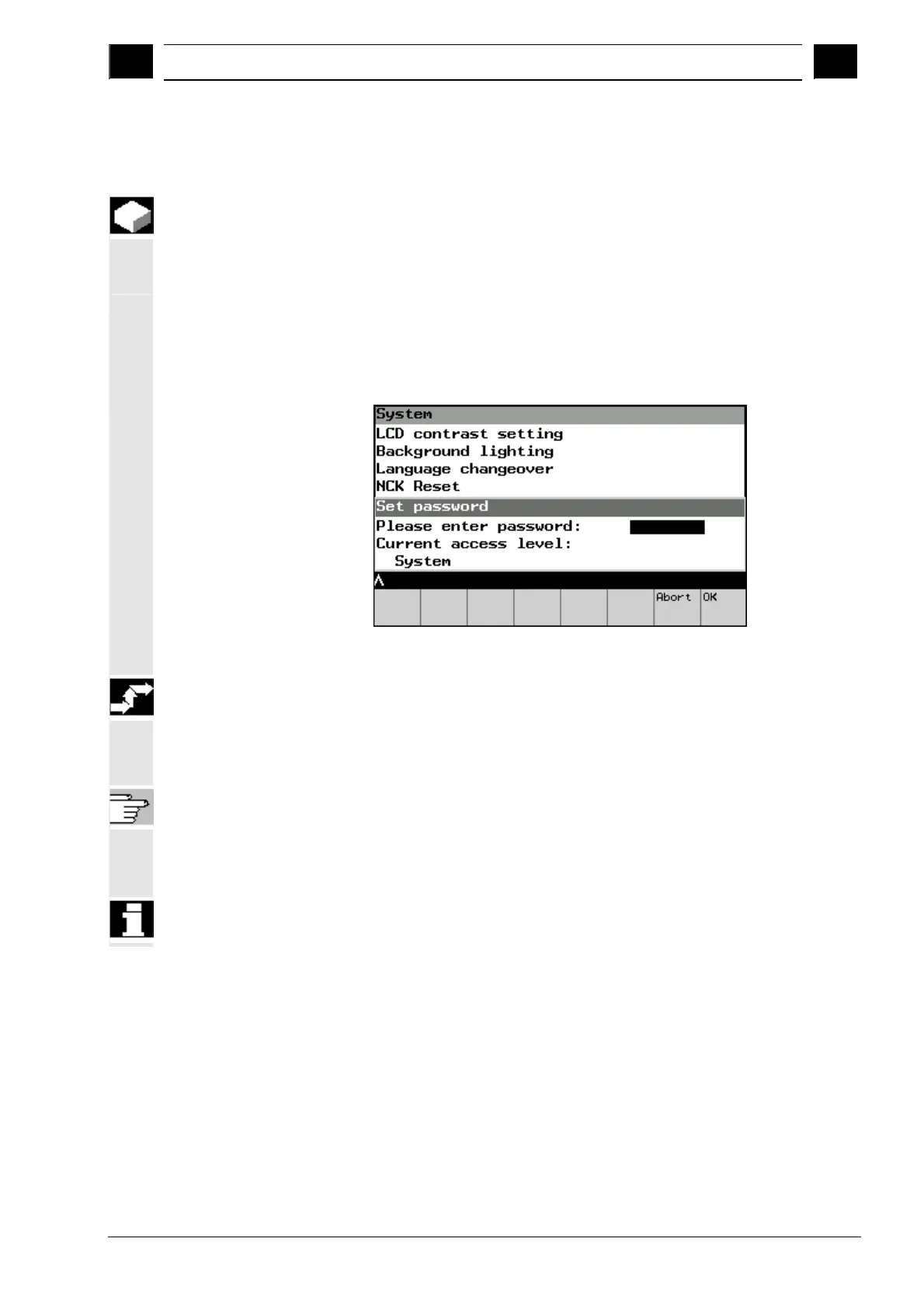 System
LCD contrast setting
Background lighting
Language changeover
NCK Reset
Set password
Please enter password:
Current access level:
System
^
Abort
OK